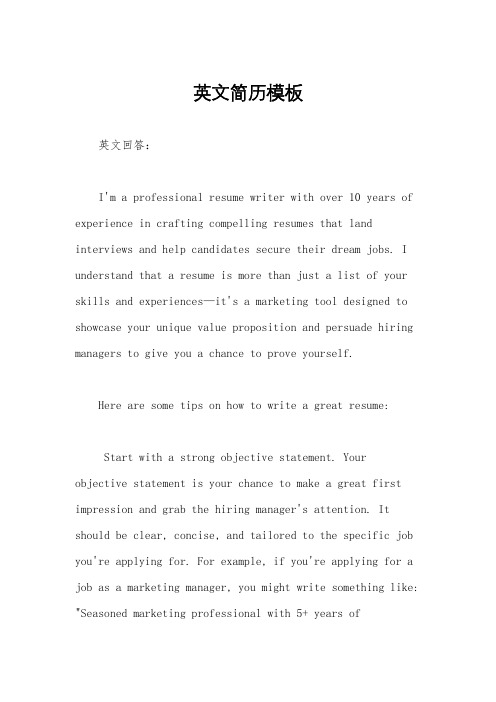 英文简历模板

英文回答：

I'm a professional resume writer with over 10 years of experience in crafting compelling resumes that land interviews and help candidates secure their dream jobs. I understand that a resume is more than just a list of your skills and experiences—it's a marketing tool designed to showcase your unique value proposition and persuade hiring managers to give you a chance to prove yourself.

Here are some tips on how to write a great resume:

Start with a strong objective statement. Your objective statement is your chance to make a great first impression and grab the hiring manager's attention. It should be clear, concise, and tailored to the specific job you're applying for. For example, if you're applying for a job as a marketing manager, you might write something like: "Seasoned marketing professional with 5+ years of